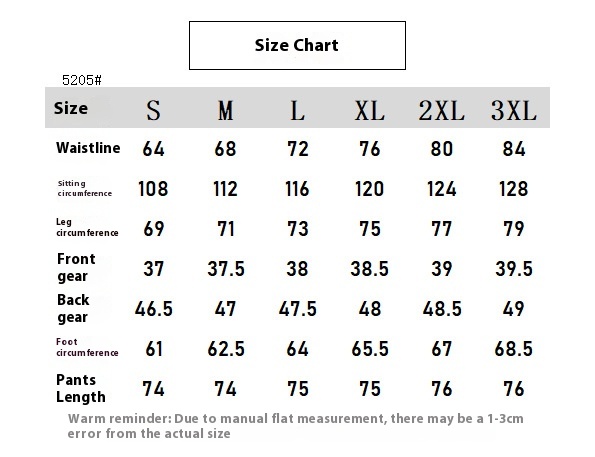 Size Chart

5205#

| Size | S | M | L | XL | 2XL | 3XL |
|---|---|---|---|---|---|---|
| Waistline | 64 | 68 | 72 | 76 | 80 | 84 |
| Sitting circumference | 108 | 112 | 116 | 120 | 124 | 128 |
| Leg circumference | 69 | 71 | 73 | 75 | 77 | 79 |
| Front gear | 37 | 37.5 | 38 | 38.5 | 39 | 39.5 |
| Back gear | 46.5 | 47 | 47.5 | 48 | 48.5 | 49 |
| Foot circumference | 61 | 62.5 | 64 | 65.5 | 67 | 68.5 |
| Pants Length | 74 | 74 | 75 | 75 | 76 | 76 |

Warm reminder: Due to manual flat measurement, there may be a 1-3cm error from the actual size